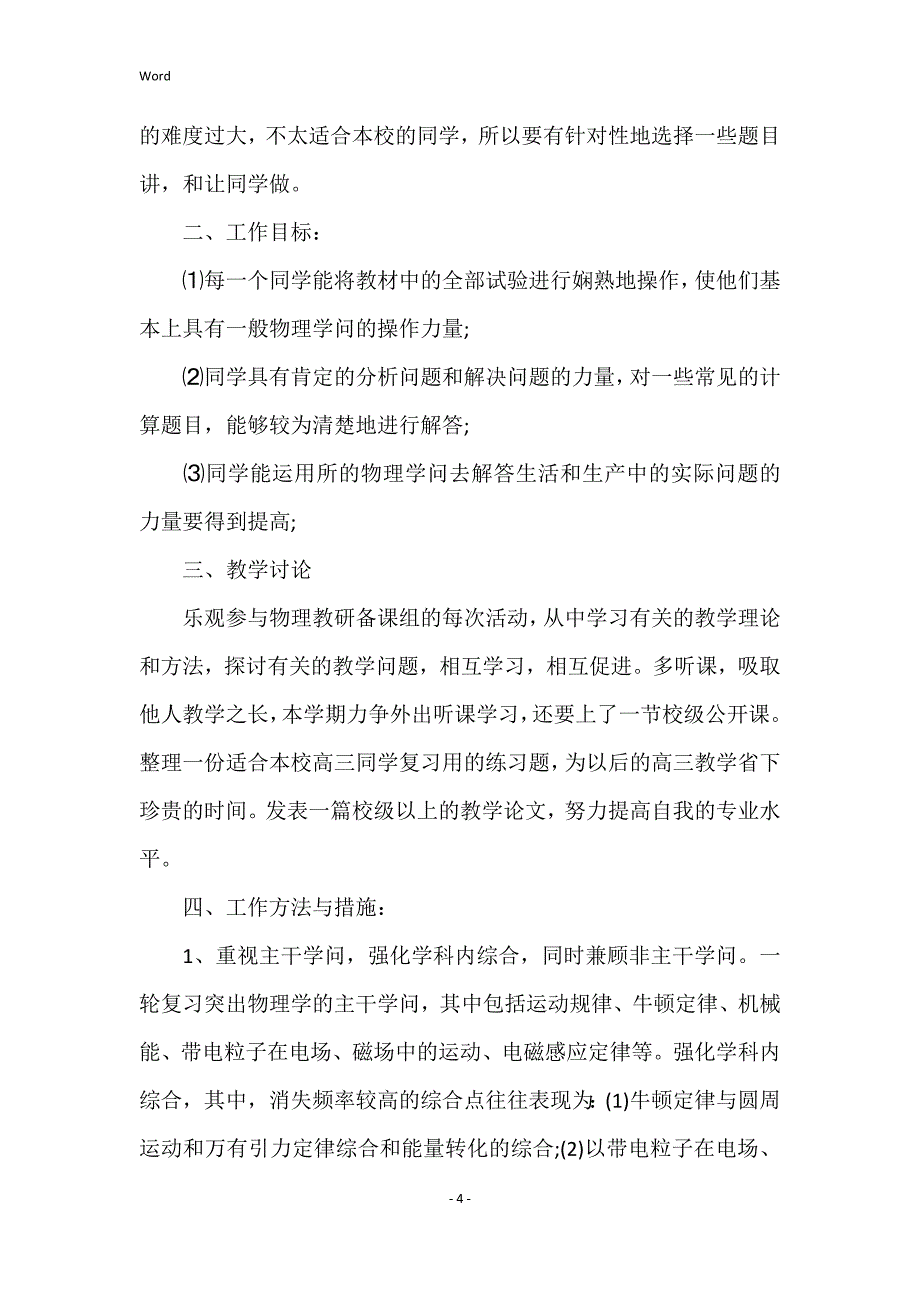 Word

的难度过大，不太适合本校的同学，所以要有针对性地选择一些题目讲，和让同学做。

二、工作目标：

⑴每一个同学能将教材中的全部试验进行娴熟地操作，使他们基本上具有一般物理学问的操作力量;

⑵同学具有肯定的分析问题和解决问题的力量，对一些常见的计算题目，能够较为清楚地进行解答;

⑶同学能运用所的物理学问去解答生活和生产中的实际问题的力量要得到提高;

三、教学讨论

乐观参与物理教研备课组的每次活动，从中学习有关的教学理论和方法，探讨有关的教学问题，相互学习，相互促进。多听课，吸取他人教学之长，本学期力争外出听课学习，还要上了一节校级公开课。整理一份适合本校高三同学复习用的练习题，为以后的高三教学省下珍贵的时间。发表一篇校级以上的教学论文，努力提高自我的专业水平。

四、工作方法与措施：

1、重视主干学问，强化学科内综合，同时兼顾非主干学问。一轮复习突出物理学的主干学问，其中包括运动规律、牛顿定律、机械能、带电粒子在电场、磁场中的运动、电磁感应定律等。强化学科内综合，其中，消失频率较高的综合点往往表现为:(1)牛顿定律与圆周运动和万有引力定律综合和能量转化的综合;(2)以带电粒子在电场、

- 4 -